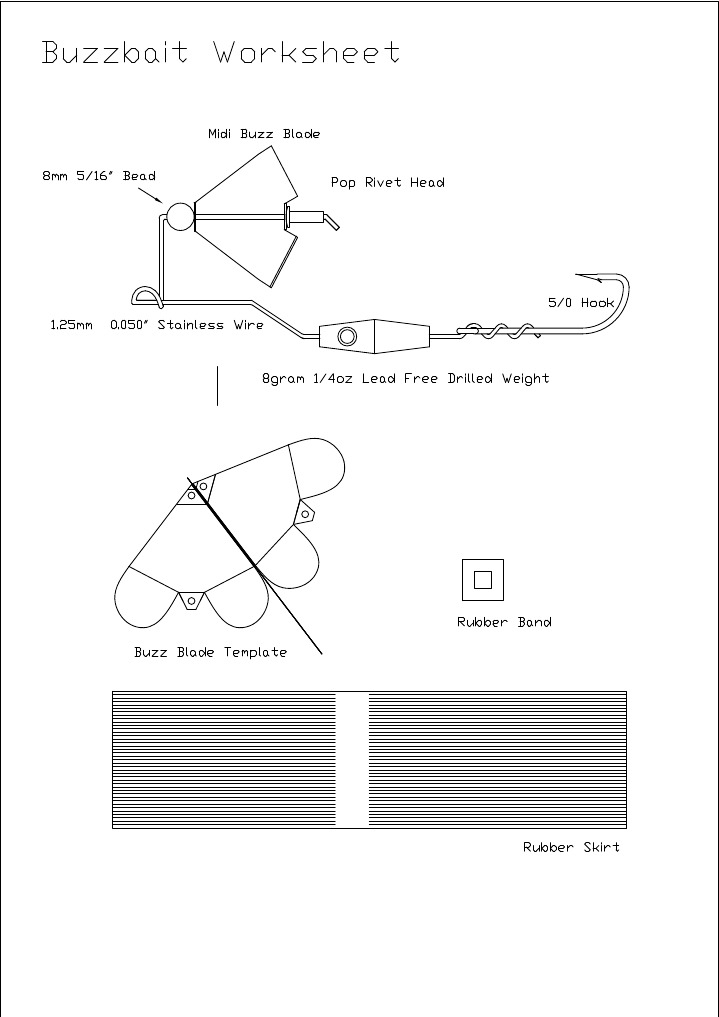 Buzzbait Worksheet

Midi Buzz Blade

8mm 5/16" Bead

Pop Rivet Head

5/0 Hook

1.25mm 0.050" Stainless Wire

8gram 1/4oz Lead Free Drilled Weight

Rubber Band

Buzz Blade Template

Rubber Skirt